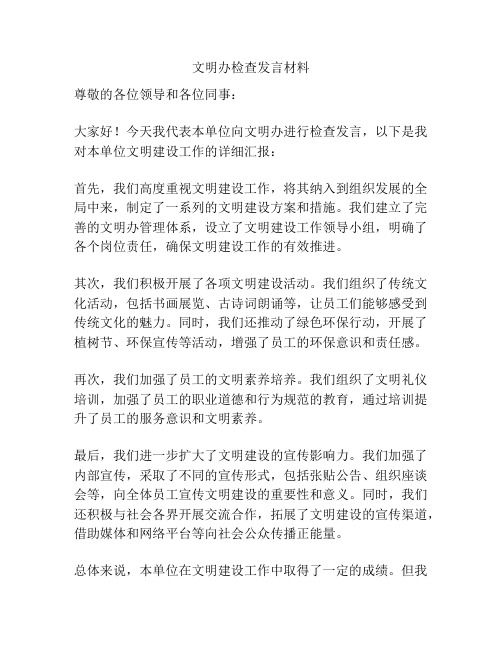 文明办检查发言材料

尊敬的各位领导和各位同事：

大家好！今天我代表本单位向文明办进行检查发言，以下是我对本单位文明建设工作的详细汇报：

首先，我们高度重视文明建设工作，将其纳入到组织发展的全局中来，制定了一系列的文明建设方案和措施。我们建立了完善的文明办管理体系，设立了文明建设工作领导小组，明确了各个岗位责任，确保文明建设工作的有效推进。

其次，我们积极开展了各项文明建设活动。我们组织了传统文化活动，包括书画展览、古诗词朗诵等，让员工们能够感受到传统文化的魅力。同时，我们还推动了绿色环保行动，开展了植树节、环保宣传等活动，增强了员工的环保意识和责任感。

再次，我们加强了员工的文明素养培养。我们组织了文明礼仪培训，加强了员工的职业道德和行为规范的教育，通过培训提升了员工的服务意识和文明素养。

最后，我们进一步扩大了文明建设的宣传影响力。我们加强了内部宣传，采取了不同的宣传形式，包括张贴公告、组织座谈会等，向全体员工宣传文明建设的重要性和意义。同时，我们还积极与社会各界开展交流合作，拓展了文明建设的宣传渠道，借助媒体和网络平台等向社会公众传播正能量。

总体来说，本单位在文明建设工作中取得了一定的成绩。但我